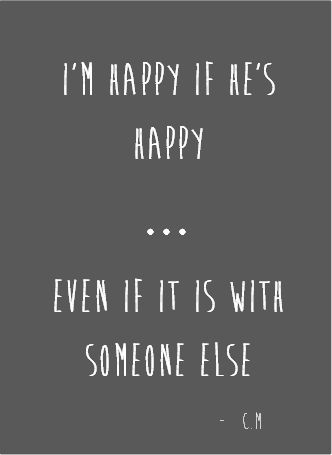 I'M HAPPY IF HE'S HAPPY

...

EVEN IF IT IS WITH SOMEONE ELSE

- C.M